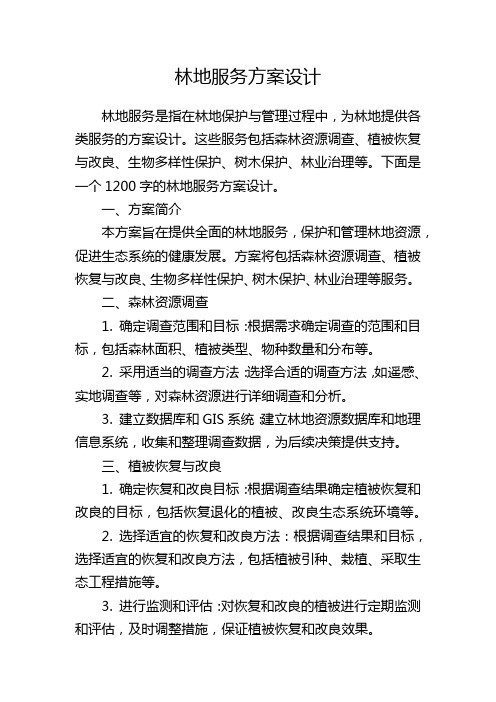 林地服务方案设计

林地服务是指在林地保护与管理过程中，为林地提供各类服务的方案设计。这些服务包括森林资源调查、植被恢复与改良、生物多样性保护、树木保护、林业治理等。下面是一个 1200 字的林地服务方案设计。

一、方案简介

本方案旨在提供全面的林地服务，保护和管理林地资源，促进生态系统的健康发展。方案将包括森林资源调查、植被恢复与改良、生物多样性保护、树木保护、林业治理等服务。

二、森林资源调查

1. 确定调查范围和目标：根据需求确定调查的范围和目标，包括森林面积、植被类型、物种数量和分布等。

2. 采用适当的调查方法：选择合适的调查方法，如遥感、实地调查等，对森林资源进行详细调查和分析。

3. 建立数据库和 GIS 系统：建立林地资源数据库和地理信息系统，收集和整理调查数据，为后续决策提供支持。

三、植被恢复与改良

1. 确定恢复和改良目标：根据调查结果确定植被恢复和改良的目标，包括恢复退化的植被、改良生态系统环境等。

2. 选择适宜的恢复和改良方法：根据调查结果和目标，选择适宜的恢复和改良方法，包括植被引种、栽植、采取生态工程措施等。

3. 进行监测和评估：对恢复和改良的植被进行定期监测和评估，及时调整措施，保证植被恢复和改良效果。